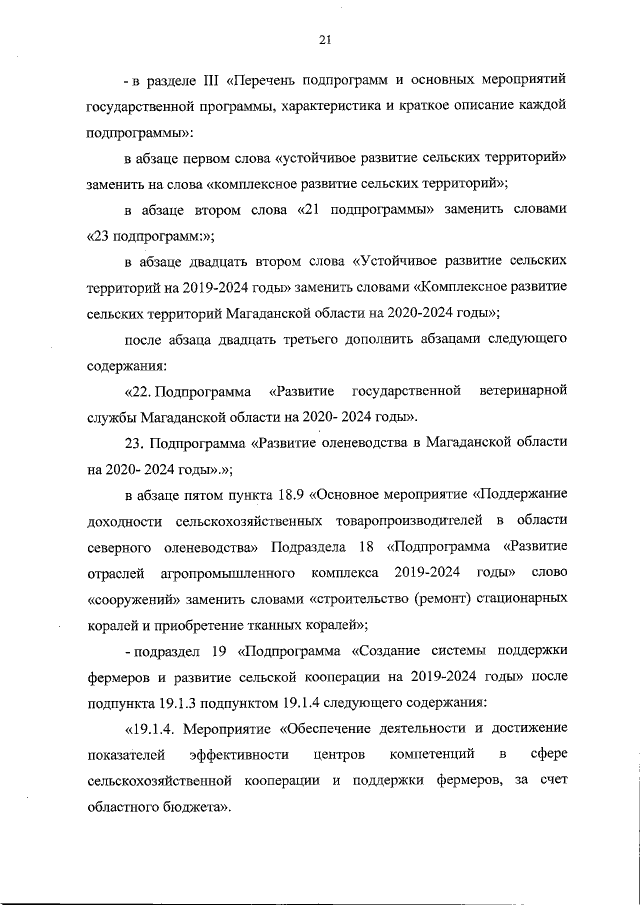 21

- в разделе III «Перечень подпрограмм и основных мероприятий государственной программы, характеристика и краткое описание каждой подпрограммы»:

в абзаце первом слова «устойчивое развитие сельских территорий» заменить на слова «комплексное развитие сельских территорий»;

в абзаце втором слова «21 подпрограммы» заменить словами «23 подпрограмм:»;

в абзаце двадцать втором слова «Устойчивое развитие сельских территорий на 2019-2024 годы» заменить словами «Комплексное развитие сельских территорий Магаданской области на 2020-2024 годы»;

после абзаца двадцать третьего дополнить абзацами следующего содержания:

«22. Подпрограмма «Развитие государственной ветеринарной службы Магаданской области на 2020- 2024 годы».

23. Подпрограмма «Развитие оленеводства в Магаданской области на 2020- 2024 годы».»;

в абзаце пятом пункта 18.9 «Основное мероприятие «Поддержание доходности сельскохозяйственных товаропроизводителей в области северного оленеводства» Подраздела 18 «Подпрограмма «Развитие отраслей агропромышленного комплекса 2019-2024 годы» слово «сооружений» заменить словами «строительство (ремонт) стационарных коралей и приобретение тканных коралей»;

- подраздел 19 «Подпрограмма «Создание системы поддержки фермеров и развитие сельской кооперации на 2019-2024 годы» после подпункта 19.1.3 подпунктом 19.1.4 следующего содержания:

«19.1.4. Мероприятие «Обеспечение деятельности и достижение показателей эффективности центров компетенций в сфере сельскохозяйственной кооперации и поддержки фермеров, за счет областного бюджета».